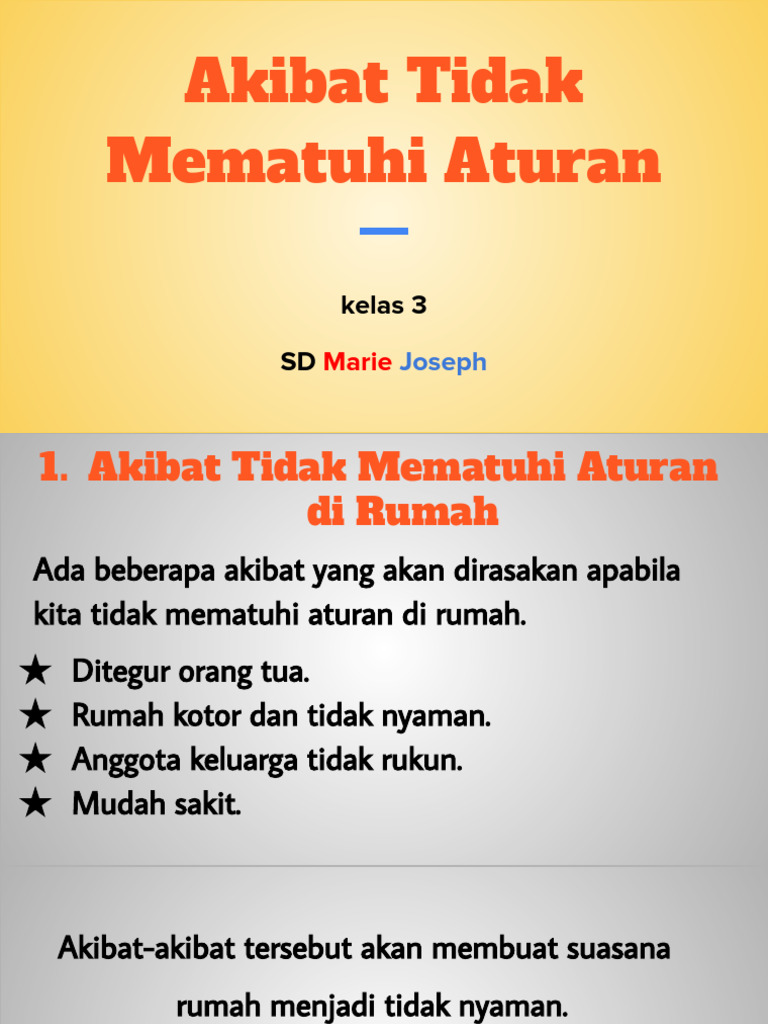 Akibat Tidak Mematuhi Aturan

kelas 3

SD Marie Joseph

1. Akibat Tidak Mematuhi Aturan di Rumah

Ada beberapa akibat yang akan dirasakan apabila kita tidak mematuhi aturan di rumah.

★ Ditegur orang tua.
★ Rumah kotor dan tidak nyaman.
★ Anggota keluarga tidak rukun.
★ Mudah sakit.

Akibat-akibat tersebut akan membuat suasana rumah menjadi tidak nyaman.